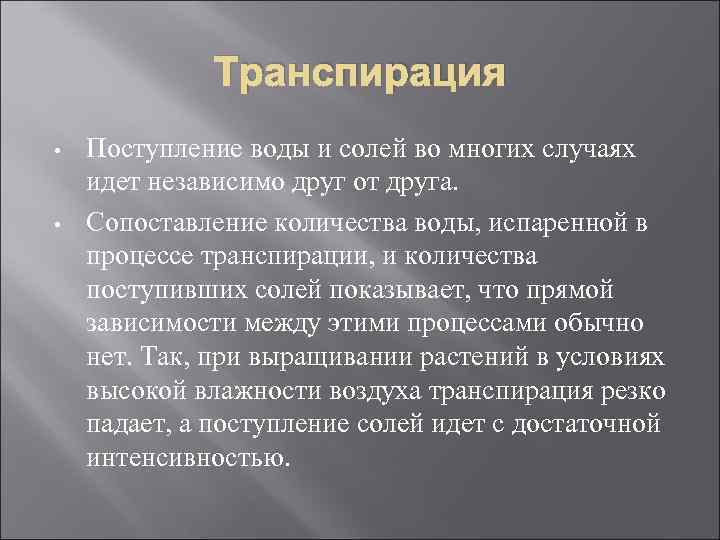 Транспирация

• Поступление воды и солей во многих случаях идет независимо друг от друга.

• Сопоставление количества воды, испаренной в процессе транспирации, и количества поступивших солей показывает, что прямой зависимости между этими процессами обычно нет. Так, при выращивании растений в условиях высокой влажности воздуха транспирация резко падает, а поступление солей идет с достаточной интенсивностью.